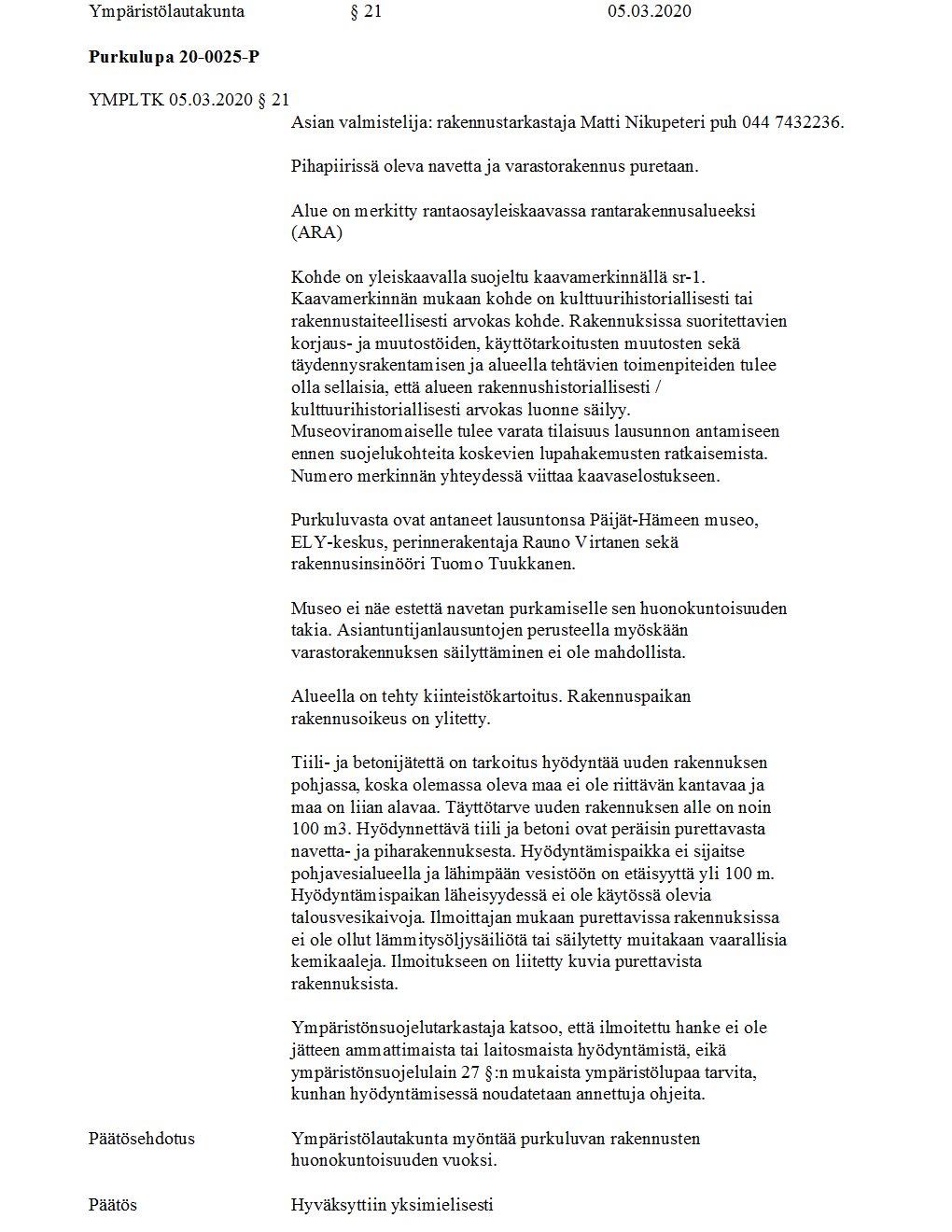 Ympäristölautakunta § 21 05.03.2020

**Purkulupa 20-0025-P**

YMPLTK 05.03.2020 § 21

Asian valmistelija: rakennustarkastaja Matti Nikupeteri puh 044 7432236.

Pihapiirissä oleva navetta ja varastorakennus puretaan.

Alue on merkitty rantaosayleiskaavassa rantarakennusalueeksi (ARA)

Kohde on yleiskaavalla suojeltu kaavamerkinnällä sr-1. Kaavamerkinnän mukaan kohde on kulttuurihistoriallisesti tai rakennustaiteellisesti arvokas kohde. Rakennuksissa suoritettavien korjaus- ja muutostöiden, käyttötarkoitusten muutosten sekä täydennysrakentamisen ja alueella tehtävien toimenpiteiden tulee olla sellaisia, että alueen rakennushistoriallisesti / kulttuurihistoriallisesti arvokas luonne säilyy. Museoviranomaiselle tulee varata tilaisuus lausunnon antamiseen ennen suojelukohteita koskevien lupahakemusten ratkaisemista. Numero merkinnän yhteydessä viittaa kaavaselostukseen.

Purkuluvasta ovat antaneet lausuntonsa Päijät-Hämeen museo, ELY-keskus, perinnerakentaja Rauno Virtanen sekä rakennusinsinööri Tuomo Tuukkanen.

Museo ei näe estettä navetan purkamiselle sen huonokuntoisuuden takia. Asiantuntijanlausuntojen perusteella myöskään varastorakennuksen säilyttäminen ei ole mahdollista.

Alueella on tehty kiinteistökartoitus. Rakennuspaikan rakennusoikeus on ylitetty.

Tiili- ja betonijätettä on tarkoitus hyödyntää uuden rakennuksen pohjassa, koska olemassa oleva maa ei ole riittävän kantavaa ja maa on liian alavaa. Täyttötarve uuden rakennuksen alle on noin 100 m3. Hyödynnettävä tiili ja betoni ovat peräisin purettavasta navetta- ja piharakennuksesta. Hyödyntämispaikka ei sijaitse pohjavesialueella ja lähimpään vesistöön on etäisyyttä yli 100 m. Hyödyntämispaikan läheisyydessä ei ole käytössä olevia talousvesikaivoja. Ilmoittajan mukaan purettavissa rakennuksissa ei ole ollut lämmitysöljysäiliötä tai säilytetty muitakaan vaarallisia kemikaaleja. Ilmoitukseen on liitetty kuvia purettavista rakennuksista.

Ympäristönsuojelutarkastaja katsoo, että ilmoitettu hanke ei ole jätteen ammattimaista tai laitosmaista hyödyntämistä, eikä ympäristönsuojelulain 27 §:n mukaista ympäristölupaa tarvita, kunhan hyödyntämisessä noudatetaan annettuja ohjeita.

Päätösehdotus

Ympäristölautakunta myöntää purkuluvan rakennusten huonokuntoisuuden vuoksi.

Päätös

Hyväksyttiin yksimielisesti